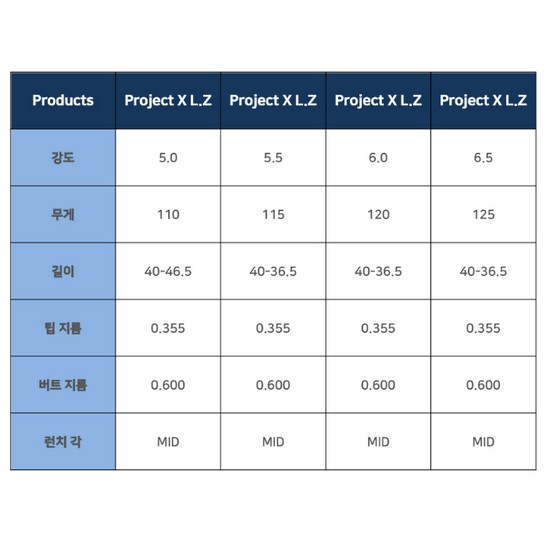 | Products | Project X L.Z | Project X L.Z | Project X L.Z | Project X L.Z |
|---|---|---|---|---|
| 강도 | 5.0 | 5.5 | 6.0 | 6.5 |
| 무게 | 110 | 115 | 120 | 125 |
| 길이 | 40-46.5 | 40-36.5 | 40-36.5 | 40-36.5 |
| 팁 지름 | 0.355 | 0.355 | 0.355 | 0.355 |
| 버트 지름 | 0.600 | 0.600 | 0.600 | 0.600 |
| 런치 각 | MID | MID | MID | MID |